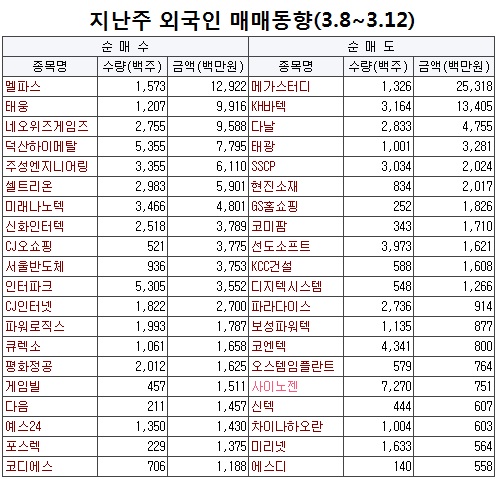 지난주 외국인 매매동향(3.8~3.12)

| 순 매 수 | | | 순 매 도 | | |
|---|---|---|---|---|---|
| 종목명 | 수량(백주) | 금액(백만원) | 종목명 | 수량(백주) | 금액(백만원) |
| 멜파스 | 1,573 | 12,922 | 메가스터디 | 1,326 | 25,318 |
| 태웅 | 1,207 | 9,916 | KH바텍 | 3,164 | 13,405 |
| 네오위즈게임즈 | 2,755 | 9,588 | 다날 | 2,833 | 4,755 |
| 덕산하이메탈 | 5,355 | 7,795 | 태광 | 1,001 | 3,281 |
| 주성엔지니어링 | 3,355 | 6,110 | SSCP | 3,034 | 2,024 |
| 셀트리온 | 2,983 | 5,901 | 현진소재 | 834 | 2,017 |
| 미래나노텍 | 3,466 | 4,801 | GS홈쇼핑 | 252 | 1,826 |
| 신화인터텍 | 2,518 | 3,789 | 코미팜 | 343 | 1,710 |
| CJ오쇼핑 | 521 | 3,775 | 선도소프트 | 3,973 | 1,621 |
| 서울반도체 | 936 | 3,753 | KCC건설 | 588 | 1,608 |
| 인터파크 | 5,305 | 3,552 | 디지텍시스템 | 548 | 1,266 |
| CJ인터넷 | 1,822 | 2,700 | 파라다이스 | 2,736 | 914 |
| 파워로직스 | 1,993 | 1,787 | 보성파워텍 | 1,135 | 877 |
| 큐렉소 | 1,061 | 1,658 | 코엔텍 | 4,341 | 800 |
| 평화정공 | 2,012 | 1,625 | 오스템임플란트 | 579 | 764 |
| 게임빌 | 457 | 1,511 | 사이노젠 | 7,270 | 751 |
| 다음 | 211 | 1,457 | 신텍 | 444 | 607 |
| 예스24 | 1,350 | 1,430 | 차이나하오란 | 1,004 | 603 |
| 포스렉 | 229 | 1,375 | 미리넷 | 1,633 | 564 |
| 코디에스 | 706 | 1,188 | 에스디 | 140 | 558 |